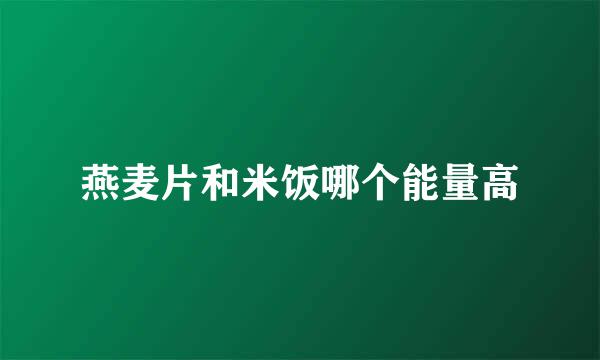 燕麦片和米饭哪个能量高